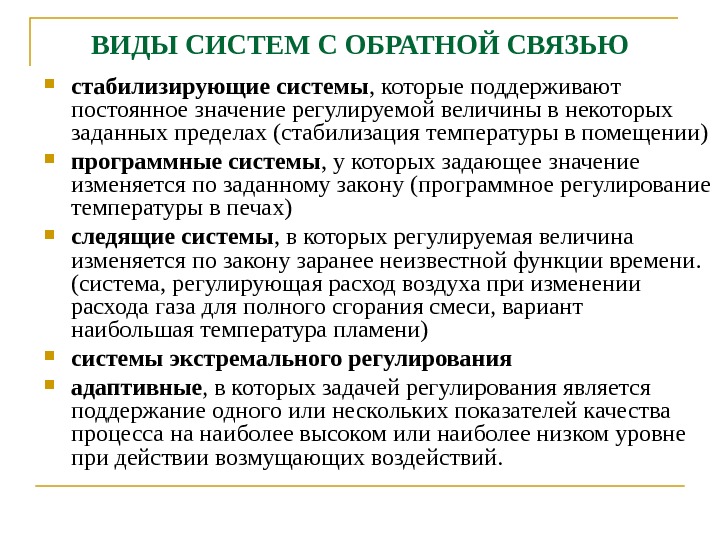 ВИДЫ СИСТЕМ С ОБРАТНОЙ СВЯЗЬЮ

стабилизирующие системы, которые поддерживают постоянное значение регулируемой величины в некоторых заданных пределах (стабилизация температуры в помещении)

программные системы, у которых задающее значение изменяется по заданному закону (программное регулирование температуры в печах)

следящие системы, в которых регулируемая величина изменяется по закону заранее неизвестной функции времени. (система, регулирующая расход воздуха при изменении расхода газа для полного сгорания смеси, вариант наибольшая температура пламени)

системы экстремального регулирования

адаптивные, в которых задачей регулирования является поддержание одного или нескольких показателей качества процесса на наиболее высоком или наиболее низком уровне при действии возмущающих воздействий.